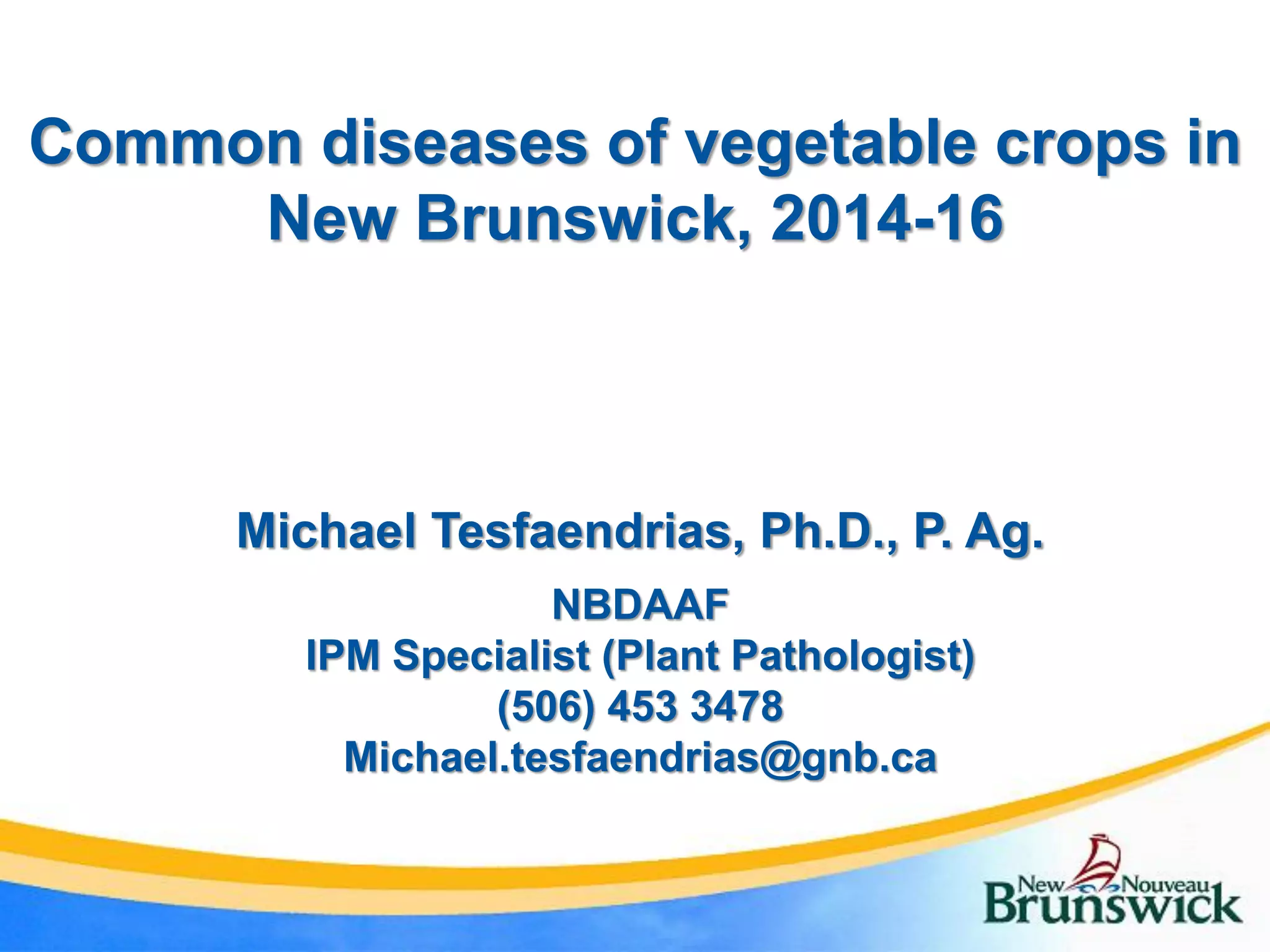 Common diseases of vegetable crops in New Brunswick, 2014-16

Michael Tesfaendrias, Ph.D., P. Ag.

NBDAAF
IPM Specialist (Plant Pathologist)
(506) 453 3478
Michael.tesfaendrias@gnb.ca

New Nouveau Brunswick